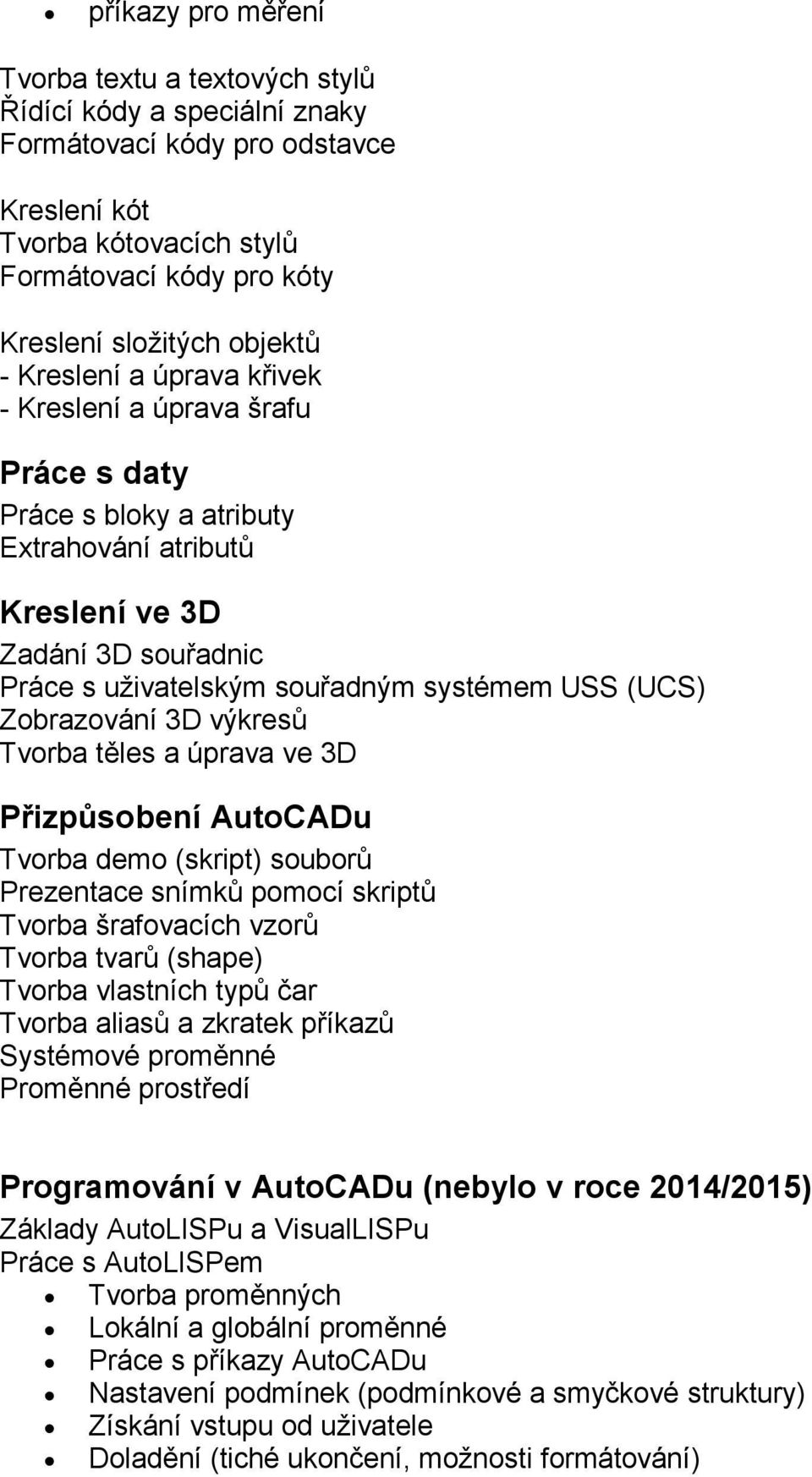 • příkazy pro měření

Tvorba textu a textových stylů
Řídící kódy a speciální znaky
Formátovací kódy pro odstavce

Kreslení kót
Tvorba kótovacích stylů
Formátovací kódy pro kóty

Kreslení složitých objektů
- Kreslení a úprava křivek
- Kreslení a úprava šrafu

Práce s daty
Práce s bloky a atributy
Extrahování atributů

Kreslení ve 3D
Zadání 3D souřadnic
Práce s uživatelským souřadným systémem USS (UCS)
Zobrazování 3D výkresů
Tvorba těles a úprava ve 3D

Přizpůsobení AutoCADu
Tvorba demo (skript) souborů
Prezentace snímků pomocí skriptů
Tvorba šrafovacích vzorů
Tvorba tvarů (shape)
Tvorba vlastních typů čar
Tvorba aliasů a zkratek příkazů
Systémové proměnné
Proměnné prostředí

Programování v AutoCADu (nebylo v roce 2014/2015)
Základy AutoLISPu a VisualLISPu
Práce s AutoLISPem
• Tvorba proměnných
• Lokální a globální proměnné
• Práce s příkazy AutoCADu
• Nastavení podmínek (podmínkové a smyčkové struktury)
• Získání vstupu od uživatele
• Doladění (tiché ukončení, možnosti formátování)